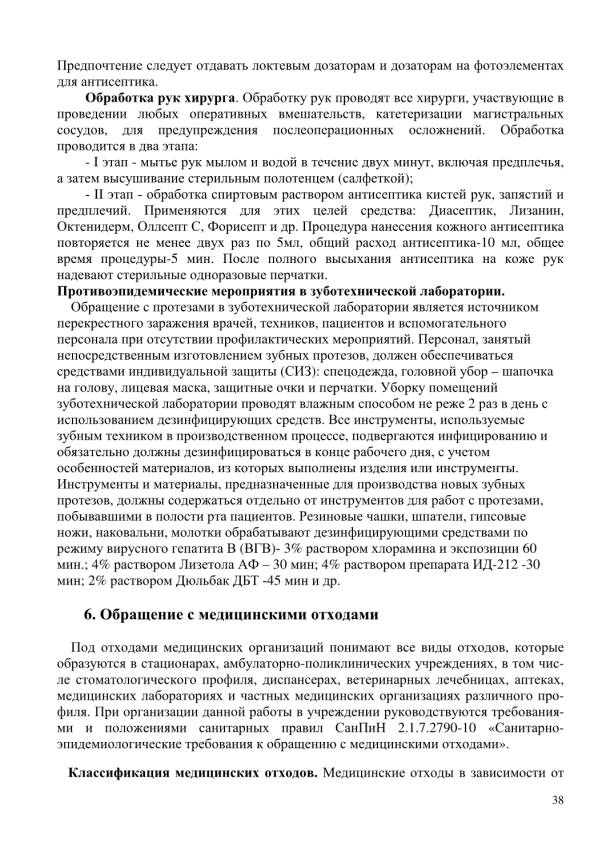 Предпочтение следует отдавать локтевым дозаторам и дозаторам на фотоэлементах для антисептика.

Обработка рук хирурга. Обработку рук проводят все хирурги, участвующие в проведении любых оперативных вмешательств, катетеризации магистральных сосудов, для предупреждения послеоперационных осложнений. Обработка проводится в два этапа:

- I этап - мытье рук мылом и водой в течение двух минут, включая предплечья, а затем высушивание стерильным полотенцем (салфеткой);

- II этап - обработка спиртовым раствором антисептика кистей рук, запястий и предплечий. Применяются для этих целей средства: Диасептик, Лизанин, Октенидерм, Оллсепт С, Форисепт и др. Процедура нанесения кожного антисептика повторяется не менее двух раз по 5мл, общий расход антисептика-10 мл, общее время процедуры-5 мин. После полного высыхания антисептика на коже рук надевают стерильные одноразовые перчатки.

Противоэпидемические мероприятия в зуботехнической лаборатории.

Обращение с протезами в зуботехнической лаборатории является источником перекрестного заражения врачей, техников, пациентов и вспомогательного персонала при отсутствии профилактических мероприятий. Персонал, занятый непосредственным изготовлением зубных протезов, должен обеспечиваться средствами индивидуальной защиты (СИЗ): спецодежда, головной убор – шапочка на голову, лицевая маска, защитные очки и перчатки. Уборку помещений зуботехнической лаборатории проводят влажным способом не реже 2 раз в день с использованием дезинфицирующих средств. Все инструменты, используемые зубным техником в производственном процессе, подвергаются инфицированию и обязательно должны дезинфицироваться в конце рабочего дня, с учетом особенностей материалов, из которых выполнены изделия или инструменты. Инструменты и материалы, предназначенные для производства новых зубных протезов, должны содержаться отдельно от инструментов для работ с протезами, побывавшими в полости рта пациентов. Резиновые чашки, шпатели, гипсовые ножи, наковальни, молотки обрабатывают дезинфицирующими средствами по режиму вирусного гепатита В (ВГВ)- 3% раствором хлорамина и экспозиции 60 мин.; 4% раствором Лизетола АФ – 30 мин; 4% раствором препарата ИД-212 -30 мин; 2% раствором Дюльбак ДБТ -45 мин и др.

6. Обращение с медицинскими отходами

Под отходами медицинских организаций понимают все виды отходов, которые образуются в стационарах, амбулаторно-поликлинических учреждениях, в том числе стоматологического профиля, диспансерах, ветеринарных лечебницах, аптеках, медицинских лабораториях и частных медицинских организациях различного профиля. При организации данной работы в учреждении руководствуются требованиями и положениями санитарных правил СанПиН 2.1.7.2790-10 «Санитарно-эпидемиологические требования к обращению с медицинскими отходами».

Классификация медицинских отходов. Медицинские отходы в зависимости от

38